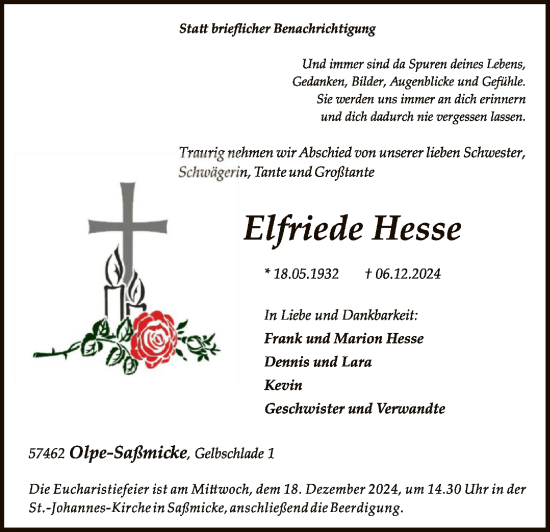 Statt brieflicher Benachrichtigung

Und immer sind da Spuren deines Lebens,
Gedanken, Bilder, Augenblicke und Gefühle.
Sie werden uns immer an dich erinnern
und dich dadurch nie vergessen lassen.

Traurig nehmen wir Abschied von unserer lieben Schwester, Schwägerin, Tante und Großtante

Elfriede Hesse

* 18.05.1932 † 06.12.2024

In Liebe und Dankbarkeit:
Frank und Marion Hesse
Dennis und Lara
Kevin
Geschwister und Verwandte

57462 Olpe-Saßmicke, Gelbschlade 1

Die Eucharistiefeier ist am Mittwoch, dem 18. Dezember 2024, um 14.30 Uhr in der St.-Johannes-Kirche in Saßmicke, anschließend die Beerdigung.